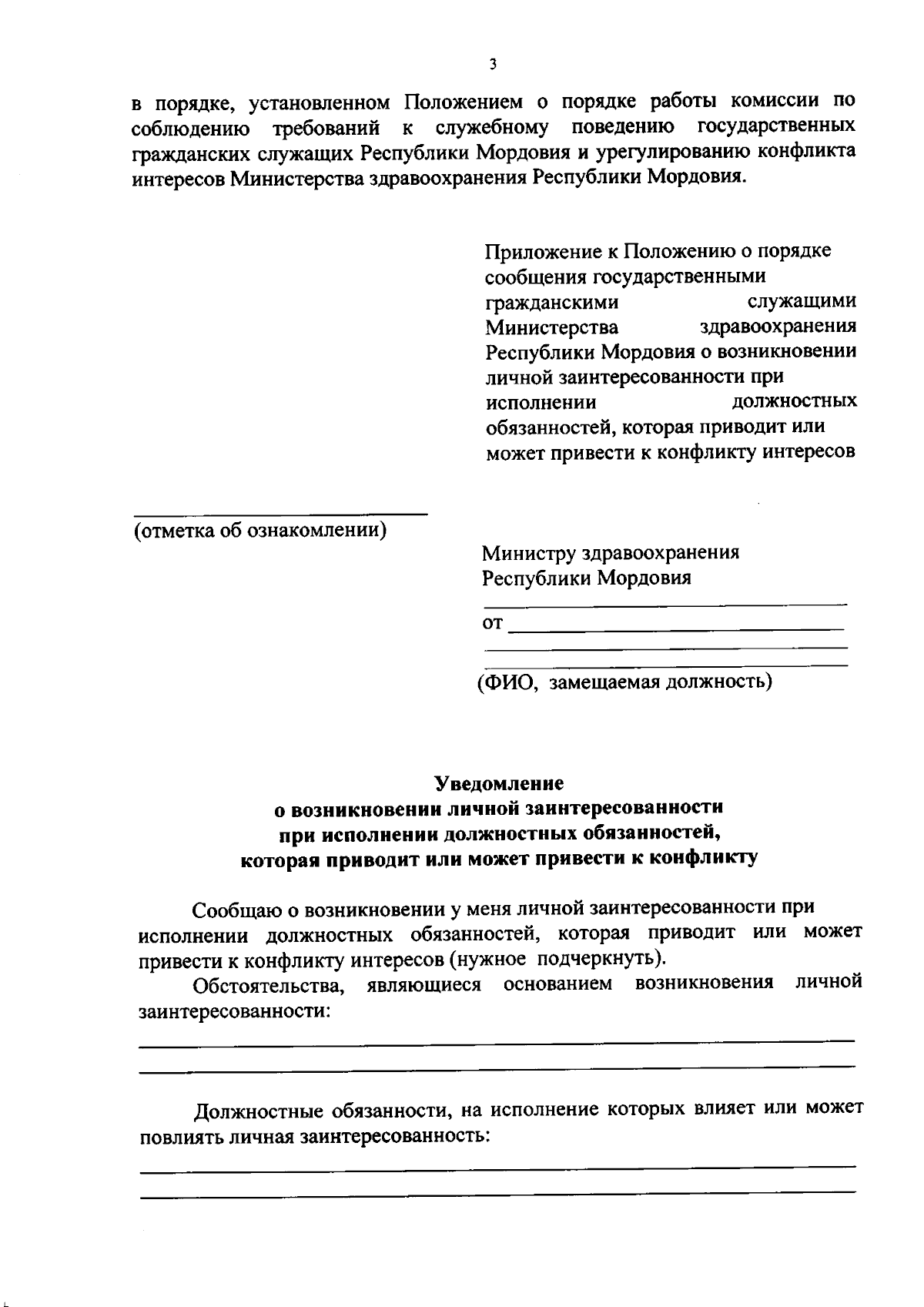 3

в порядке, установленном Положением о порядке работы комиссии по соблюдению требований к служебному поведению государственных гражданских служащих Республики Мордовия и урегулированию конфликта интересов Министерства здравоохранения Республики Мордовия.

Приложение к Положению о порядке сообщения государственными гражданскими служащими Министерства здравоохранения Республики Мордовия о возникновении личной заинтересованности при исполнении должностных обязанностей, которая приводит или может привести к конфликту интересов

(отметка об ознакомлении)

Министру здравоохранения Республики Мордовия

от

(ФИО, замещаемая должность)

Уведомление
о возникновении личной заинтересованности
при исполнении должностных обязанностей,
которая приводит или может привести к конфликту

Сообщаю о возникновении у меня личной заинтересованности при исполнении должностных обязанностей, которая приводит или может привести к конфликту интересов (нужное подчеркнуть).

Обстоятельства, являющиеся основанием возникновения личной заинтересованности:

Должностные обязанности, на исполнение которых влияет или может повлиять личная заинтересованность: